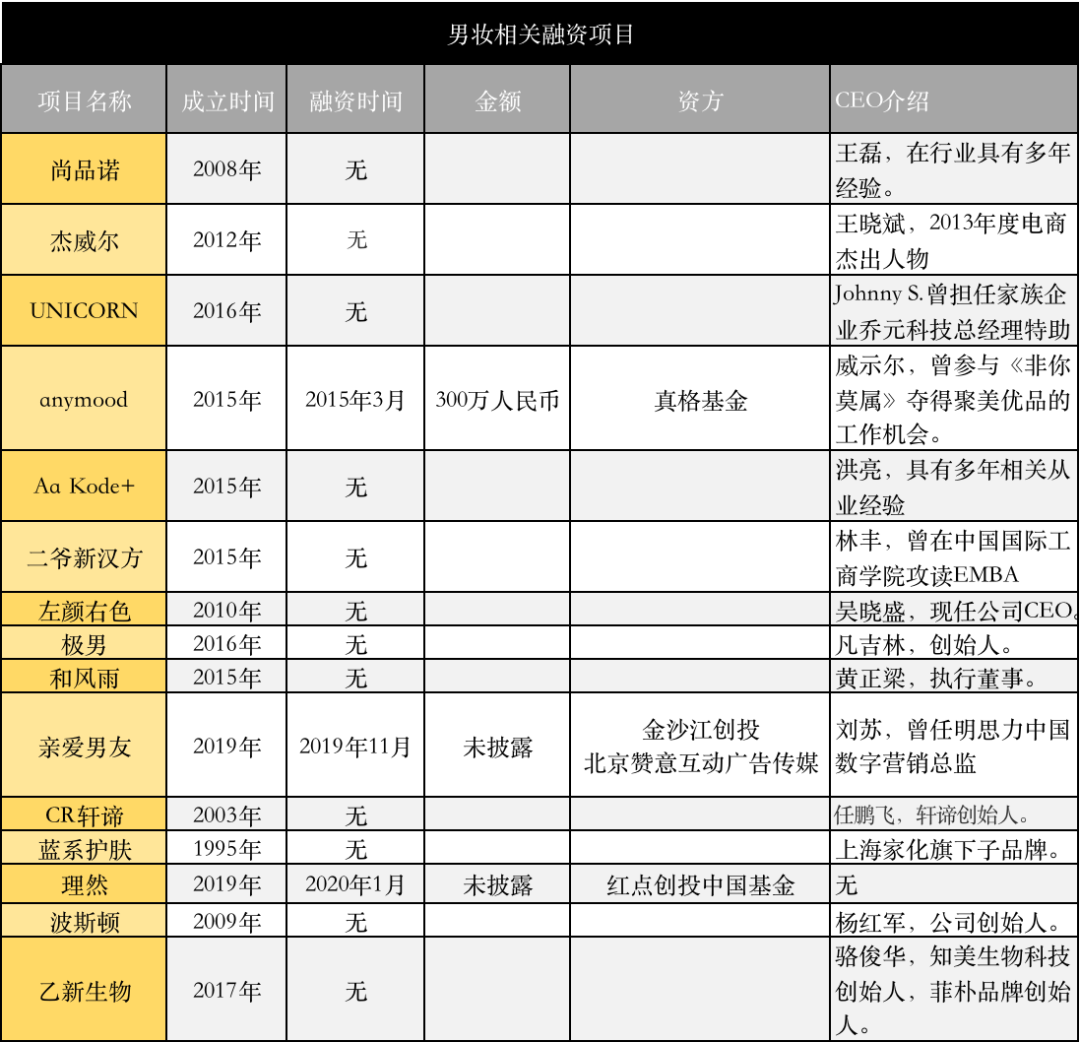 男妆相关融资项目

| 项目名称 | 成立时间 | 融资时间 | 金额 | 资方 | CEO介绍 |
|---|---|---|---|---|---|
| 尚品诺 | 2008年 | 无 | | | 王磊，在行业具有多年经验。 |
| 杰威尔 | 2012年 | 无 | | | 王晓斌，2013年度电商杰出人物 |
| UNICORN | 2016年 | 无 | | | Johnny S.曾担任家族企业乔元科技总经理特助 |
| anymood | 2015年 | 2015年3月 | 300万人民币 | 真格基金 | 威示尔，曾参与《非你莫属》夺得聚美优品的工作机会。 |
| Aa Kode+ | 2015年 | 无 | | | 洪亮，具有多年相关从业经验 |
| 二爷新汉方 | 2015年 | 无 | | | 林丰，曾在中国国际工商学院攻读EMBA |
| 左颜右色 | 2010年 | 无 | | | 吴晓盛，现任公司CEO。 |
| 极男 | 2016年 | 无 | | | 凡吉林，创始人。 |
| 和风雨 | 2015年 | 无 | | | 黄正梁，执行董事。 |
| 亲爱男友 | 2019年 | 2019年11月 | 未披露 | 金沙江创投 北京赞意互动广告传媒 | 刘苏，曾任明思力中国数字营销总监 |
| CR轩谛 | 2003年 | 无 | | | 任鹏飞，轩谛创始人。 |
| 蓝系护肤 | 1995年 | 无 | | | 上海家化旗下子品牌。 |
| 理然 | 2019年 | 2020年1月 | 未披露 | 红点创投中国基金 | 无 |
| 波斯顿 | 2009年 | 无 | | | 杨红军，公司创始人。 |
| 乙新生物 | 2017年 | 无 | | | 骆俊华，知美生物科技创始人，菲朴品牌创始人。 |